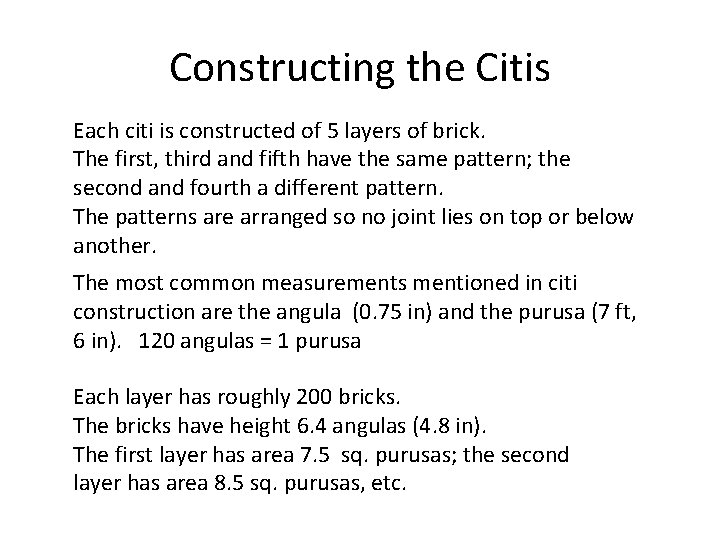 Constructing the Citis

Each citi is constructed of 5 layers of brick.
The first, third and fifth have the same pattern; the second and fourth a different pattern.
The patterns are arranged so no joint lies on top or below another.

The most common measurements mentioned in citi construction are the angula (0.75 in) and the purusa (7 ft, 6 in). 120 angulas = 1 purusa

Each layer has roughly 200 bricks.
The bricks have height 6.4 angulas (4.8 in).
The first layer has area 7.5 sq. purusas; the second layer has area 8.5 sq. purusas, etc.